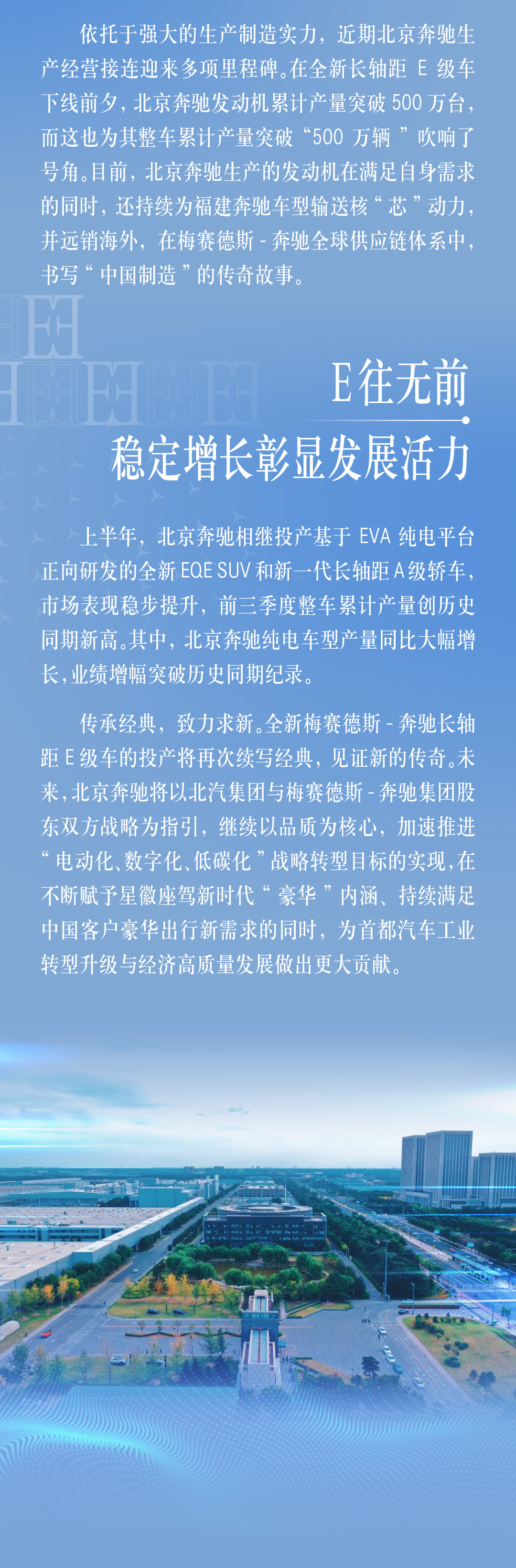 依托于强大的生产制造实力，近期北京奔驰生产经营接连迎来多项里程碑。在全新长轴距 E 级车下线前夕，北京奔驰发动机累计产量突破 500 万台，而这也为其整车累计产量突破“500 万辆”吹响了号角。目前，北京奔驰生产的发动机在满足自身需求的同时，还持续为福建奔驰车型输送核“芯”动力，并远销海外，在梅赛德斯 - 奔驰全球供应链体系中，书写“中国制造”的传奇故事。

E往无前
稳定增长彰显发展活力

上半年，北京奔驰相继投产基于 EVA 纯电平台正向研发的全新 EQE SUV 和新一代长轴距 A 级轿车，市场表现稳步提升，前三季度整车累计产量创历史同期新高。其中，北京奔驰纯电车型产量同比大幅增长，业绩增幅突破历史同期纪录。

传承经典，致力求新。全新梅赛德斯 - 奔驰长轴距 E 级车的投产将再次续写经典，见证新的传奇。未来，北京奔驰将以北汽集团与梅赛德斯 - 奔驰集团股东双方战略为指引，继续以品质为核心，加速推进“电动化、数字化、低碳化”战略转型目标的实现，在不断赋予星徽座驾新时代“豪华”内涵、持续满足中国客户豪华出行新需求的同时，为首都汽车工业转型升级与经济高质量发展做出更大贡献。